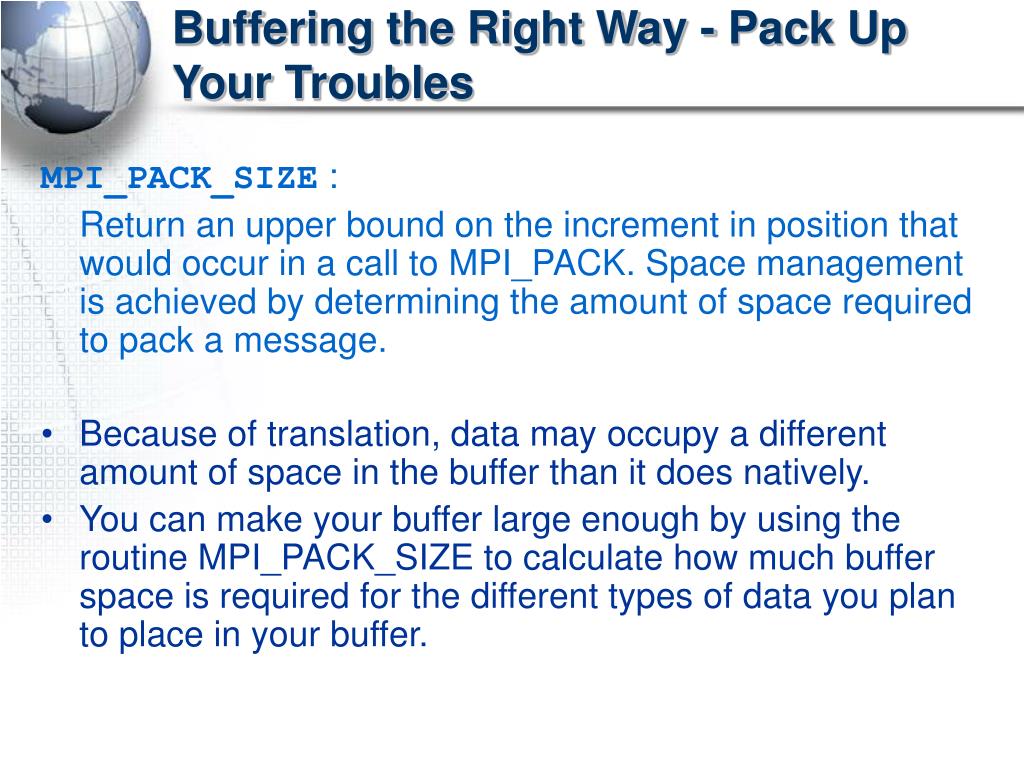 Buffering the Right Way - Pack Up Your Troubles

MPI_PACK_SIZE :

Return an upper bound on the increment in position that would occur in a call to MPI_PACK. Space management is achieved by determining the amount of space required to pack a message.

• Because of translation, data may occupy a different amount of space in the buffer than it does natively.
• You can make your buffer large enough by using the routine MPI_PACK_SIZE to calculate how much buffer space is required for the different types of data you plan to place in your buffer.